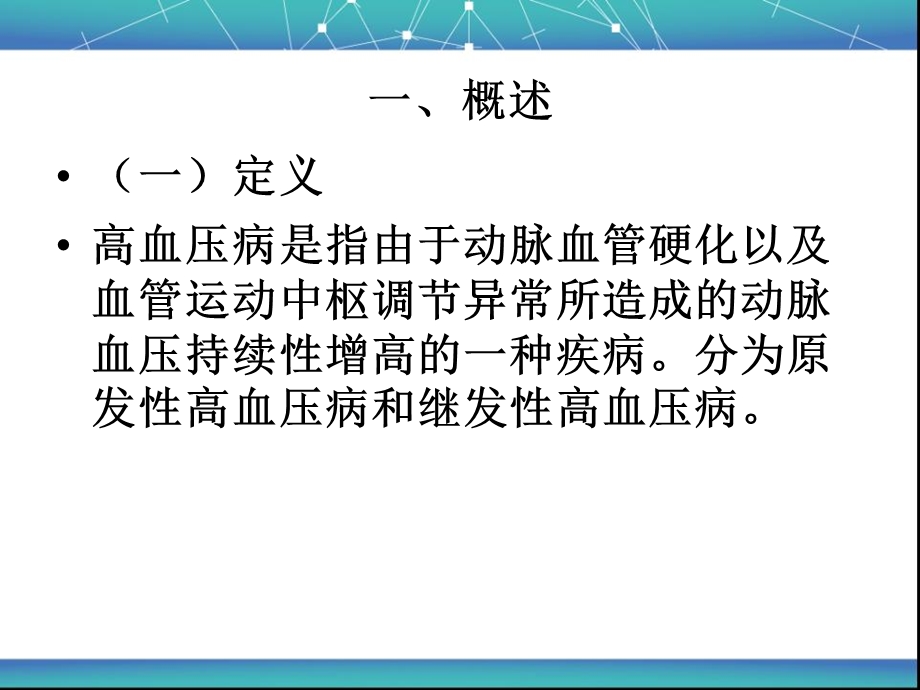 一、概述

• （一）定义

• 高血压病是指由于动脉血管硬化以及血管运动中枢调节异常所造成的动脉血压持续性增高的一种疾病。分为原发性高血压病和继发性高血压病。